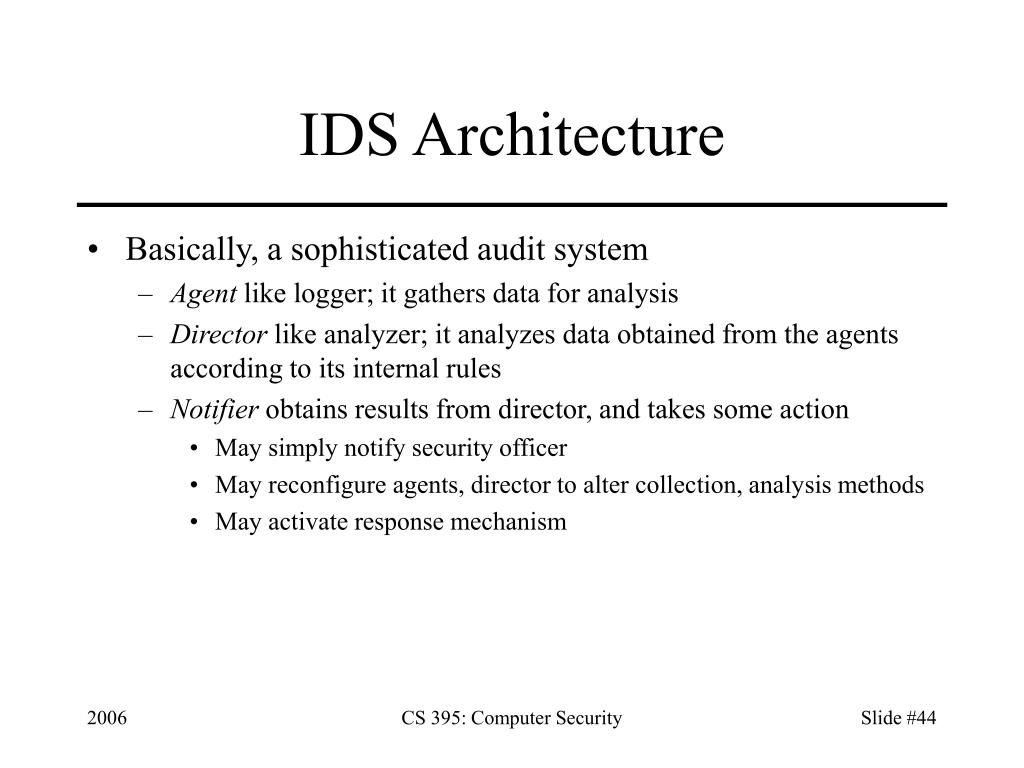 IDS Architecture

• Basically, a sophisticated audit system
– Agent like logger; it gathers data for analysis
– Director like analyzer; it analyzes data obtained from the agents according to its internal rules
– Notifier obtains results from director, and takes some action
• May simply notify security officer
• May reconfigure agents, director to alter collection, analysis methods
• May activate response mechanism

2006
CS 395: Computer Security
Slide #44